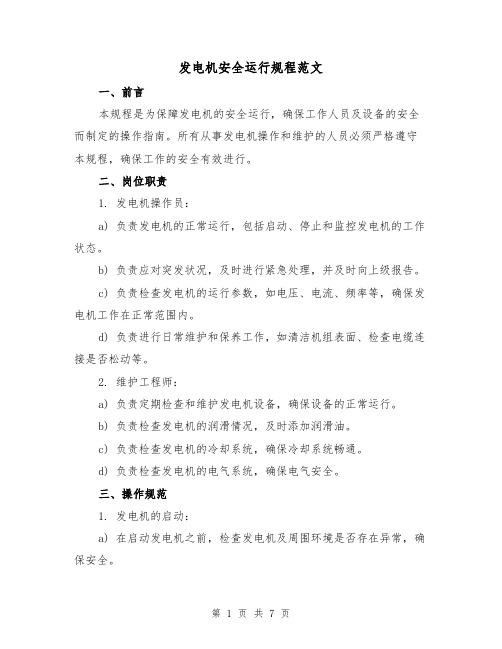 发电机安全运行规程范文

一、前言

本规程是为保障发电机的安全运行，确保工作人员及设备的安全而制定的操作指南。所有从事发电机操作和维护的人员必须严格遵守本规程，确保工作的安全有效进行。

二、岗位职责

1. 发电机操作员：

a) 负责发电机的正常运行，包括启动、停止和监控发电机的工作状态。

b) 负责应对突发状况，及时进行紧急处理，并及时向上级报告。

c) 负责检查发电机的运行参数，如电压、电流、频率等，确保发电机工作在正常范围内。

d) 负责进行日常维护和保养工作，如清洁机组表面、检查电缆连接是否松动等。

2. 维护工程师：

a) 负责定期检查和维护发电机设备，确保设备的正常运行。

b) 负责检查发电机的润滑情况，及时添加润滑油。

c) 负责检查发电机的冷却系统，确保冷却系统畅通。

d) 负责检查发电机的电气系统，确保电气安全。

三、操作规范

1. 发电机的启动：

a) 在启动发电机之前，检查发电机及周围环境是否存在异常，确保安全。

第 1 页 共 7 页